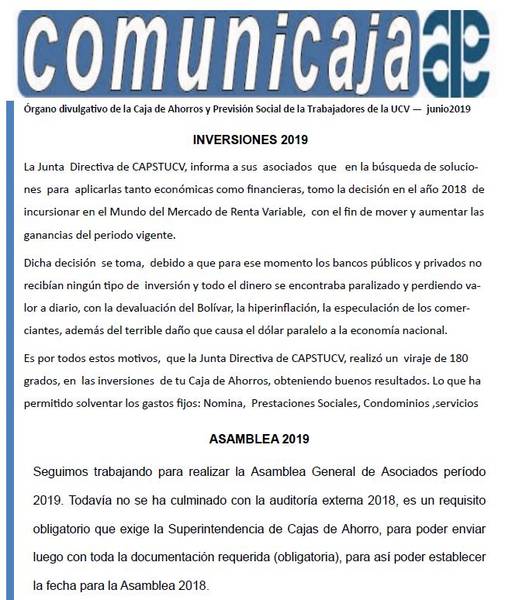 comunicaja

Órgano divulgativo de la Caja de Ahorros y Previsión Social de la Trabajadores de la UCV — junio2019

INVERSIONES 2019

La Junta Directiva de CAPSTUCV, informa a sus asociados que en la búsqueda de soluciones para aplicarlas tanto económicas como financieras, tomo la decisión en el año 2018 de incursionar en el Mundo del Mercado de Renta Variable, con el fin de mover y aumentar las ganancias del periodo vigente.

Dicha decisión se toma, debido a que para ese momento los bancos públicos y privados no recibían ningún tipo de inversión y todo el dinero se encontraba paralizado y perdiendo valor a diario, con la devaluación del Bolívar, la hiperinflación, la especulación de los comerciantes, además del terrible daño que causa el dólar paralelo a la economía nacional.

Es por todos estos motivos, que la Junta Directiva de CAPSTUCV, realizó un viraje de 180 grados, en las inversiones de tu Caja de Ahorros, obteniendo buenos resultados. Lo que ha permitido solventar los gastos fijos: Nomina, Prestaciones Sociales, Condominios ,servicios

ASAMBLEA 2019

Seguimos trabajando para realizar la Asamblea General de Asociados período 2019. Todavía no se ha culminado con la auditoría externa 2018, es un requisito obligatorio que exige la Superintendencia de Cajas de Ahorro, para poder enviar luego con toda la documentación requerida (obligatoria), para así poder establecer la fecha para la Asamblea 2018.